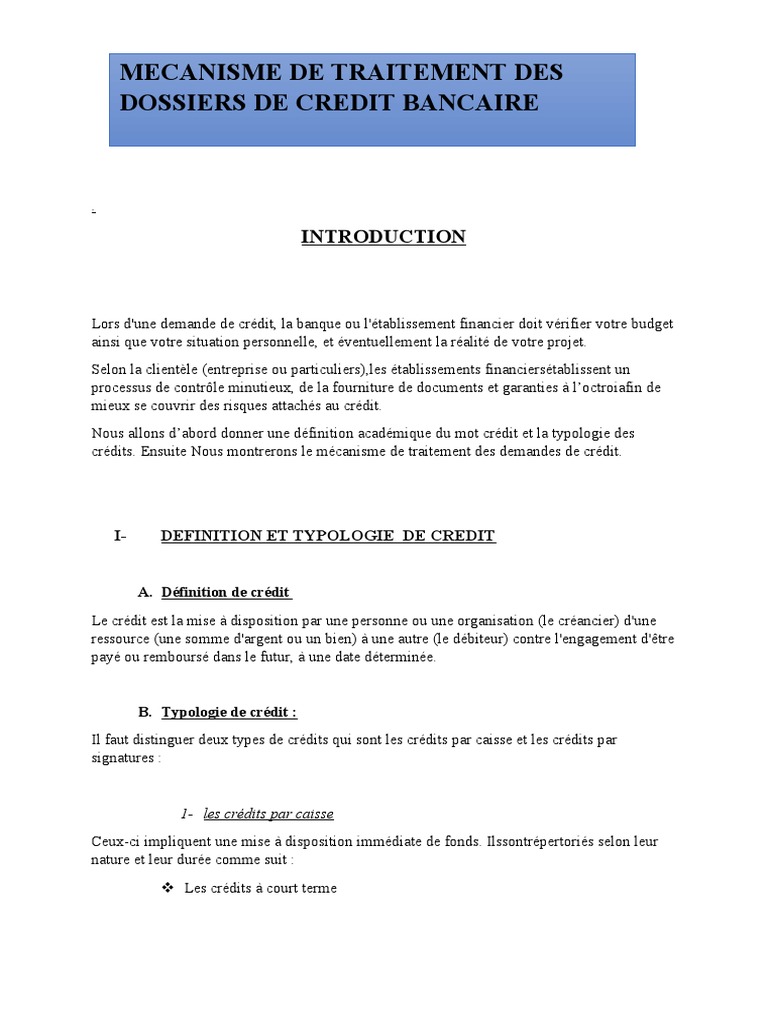 MECANISME DE TRAITEMENT DES DOSSIERS DE CREDIT BANCAIRE

-

INTRODUCTION

Lors d'une demande de crédit, la banque ou l'établissement financier doit vérifier votre budget ainsi que votre situation personnelle, et éventuellement la réalité de votre projet.

Selon la clientèle (entreprise ou particuliers),les établissements financiersétablissent un processus de contrôle minutieux, de la fourniture de documents et garanties à l'octroiafin de mieux se couvrir des risques attachés au crédit.

Nous allons d'abord donner une définition académique du mot crédit et la typologie des crédits. Ensuite Nous montrerons le mécanisme de traitement des demandes de crédit.

I- DEFINITION ET TYPOLOGIE DE CREDIT

A. Définition de crédit

Le crédit est la mise à disposition par une personne ou une organisation (le créancier) d'une ressource (une somme d'argent ou un bien) à une autre (le débiteur) contre l'engagement d'être payé ou remboursé dans le futur, à une date déterminée.

B. Typologie de crédit :

Il faut distinguer deux types de crédits qui sont les crédits par caisse et les crédits par signatures :

1- les crédits par caisse

Ceux-ci impliquent une mise à disposition immédiate de fonds. Ilssontrépertoriés selon leur nature et leur durée comme suit :

❖ Les crédits à court terme